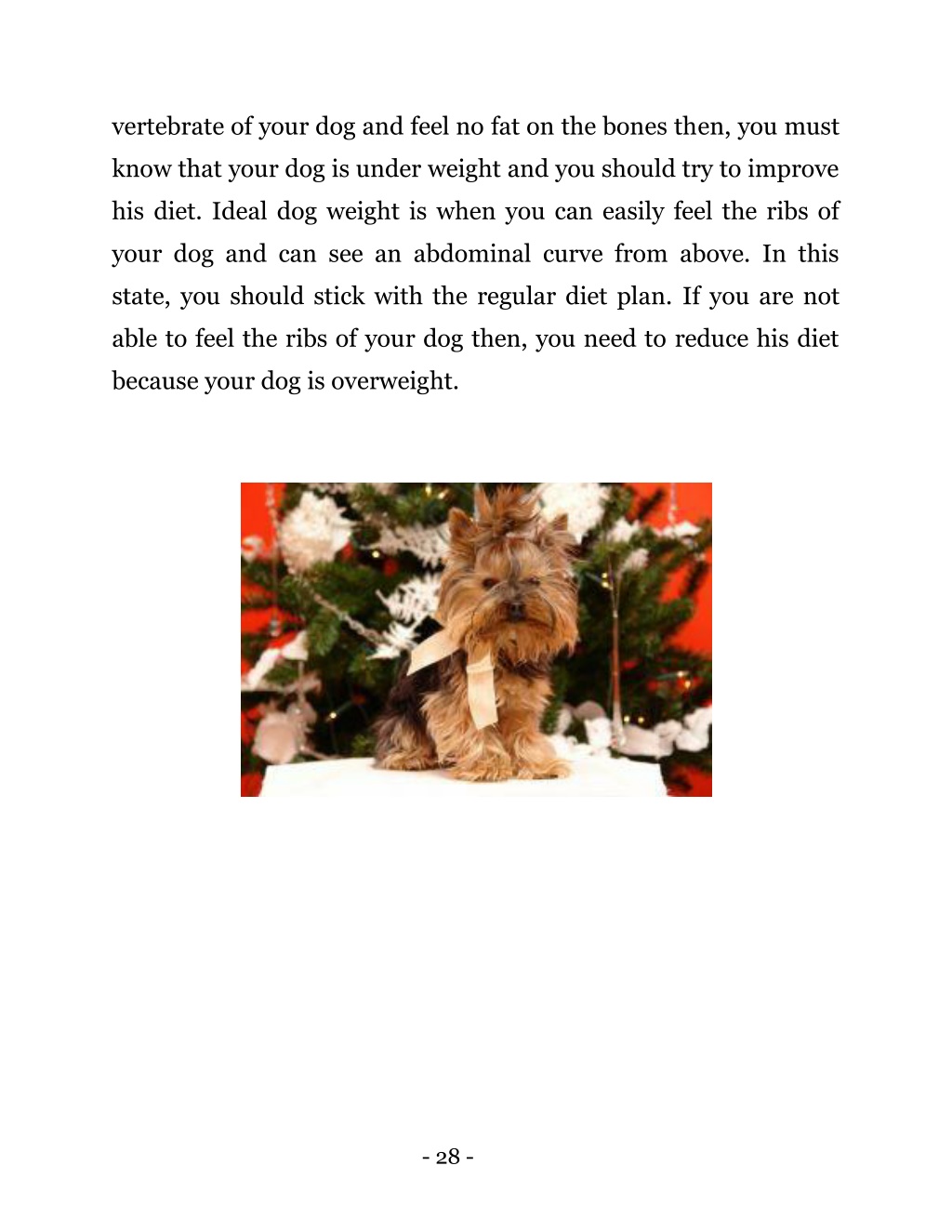 vertebrate of your dog and feel no fat on the bones then, you must know that your dog is under weight and you should try to improve his diet. Ideal dog weight is when you can easily feel the ribs of your dog and can see an abdominal curve from above. In this state, you should stick with the regular diet plan. If you are not able to feel the ribs of your dog then, you need to reduce his diet because your dog is overweight.

- 28 -